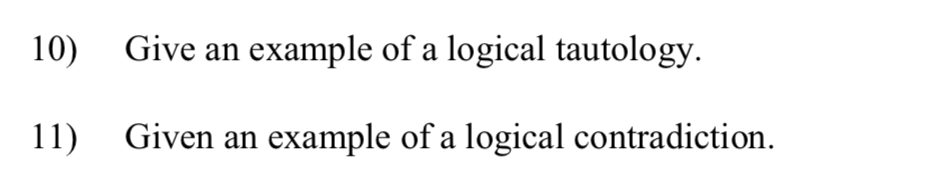 10) Give an example of a logical tautology.

11) Given an example of a logical contradiction.